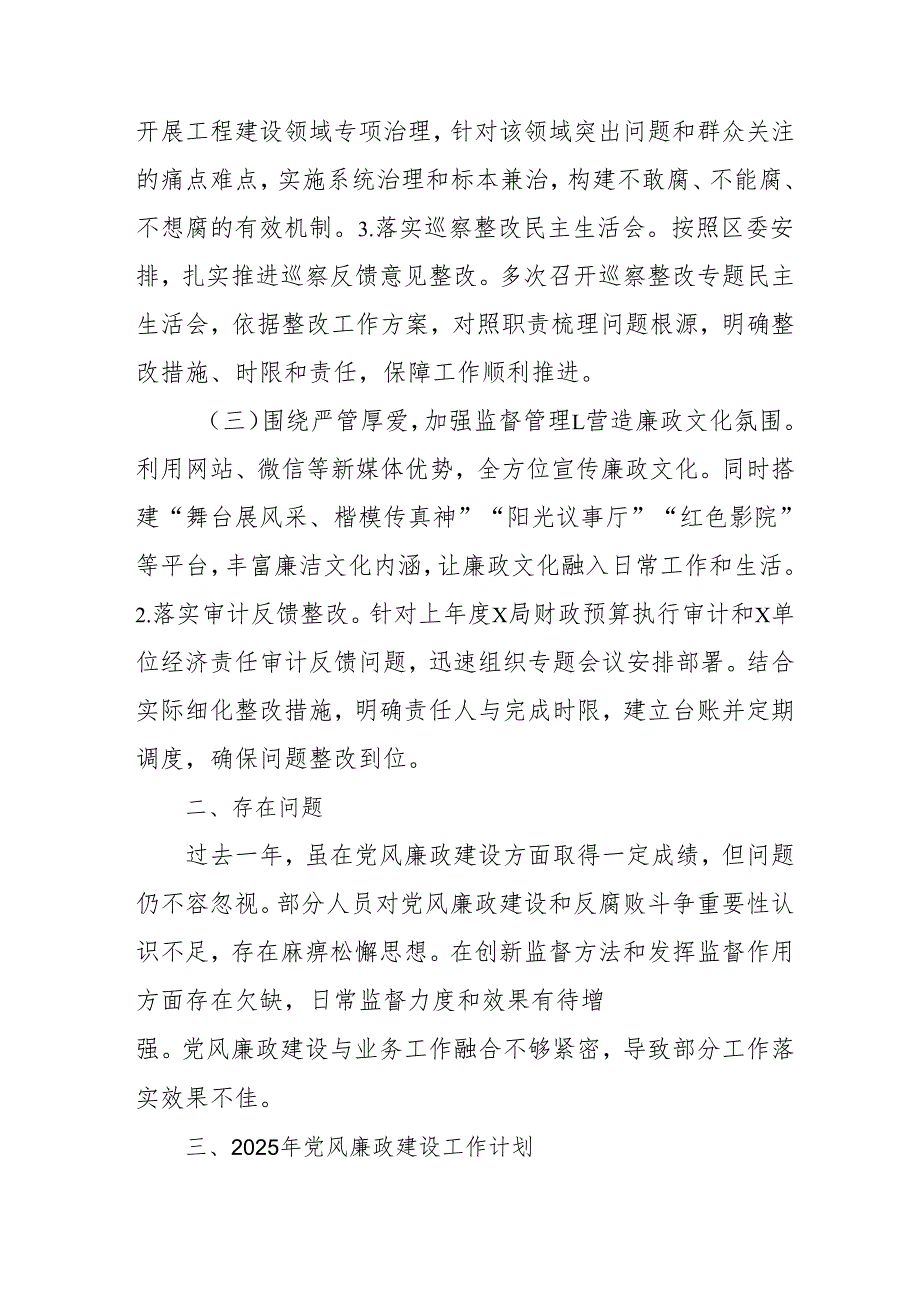 开展工程建设领域专项治理，针对该领域突出问题和群众关注的痛点难点，实施系统治理和标本兼治，构建不敢腐、不能腐、不想腐的有效机制。3.落实巡察整改民主生活会。按照区委安排，扎实推进巡察反馈意见整改。多次召开巡察整改专题民主生活会，依据整改工作方案，对照职责梳理问题根源，明确整改措施、时限和责任，保障工作顺利推进。

（三）围绕严管厚爱，加强监督管理L营造廉政文化氛围。利用网站、微信等新媒体优势，全方位宣传廉政文化。同时搭建“舞台展风采、楷模传真神”“阳光议事厅”“红色影院”等平台，丰富廉洁文化内涵，让廉政文化融入日常工作和生活。2.落实审计反馈整改。针对上年度X局财政预算执行审计和X单位经济责任审计反馈问题，迅速组织专题会议安排部署。结合实际细化整改措施，明确责任人与完成时限，建立台账并定期调度，确保问题整改到位。

二、存在问题

过去一年，虽在党风廉政建设方面取得一定成绩，但问题仍不容忽视。部分人员对党风廉政建设和反腐败斗争重要性认识不足，存在麻痹松懈思想。在创新监督方法和发挥监督作用方面存在欠缺，日常监督力度和效果有待增强。党风廉政建设与业务工作融合不够紧密，导致部分工作落实效果不佳。

三、2025年党风廉政建设工作计划